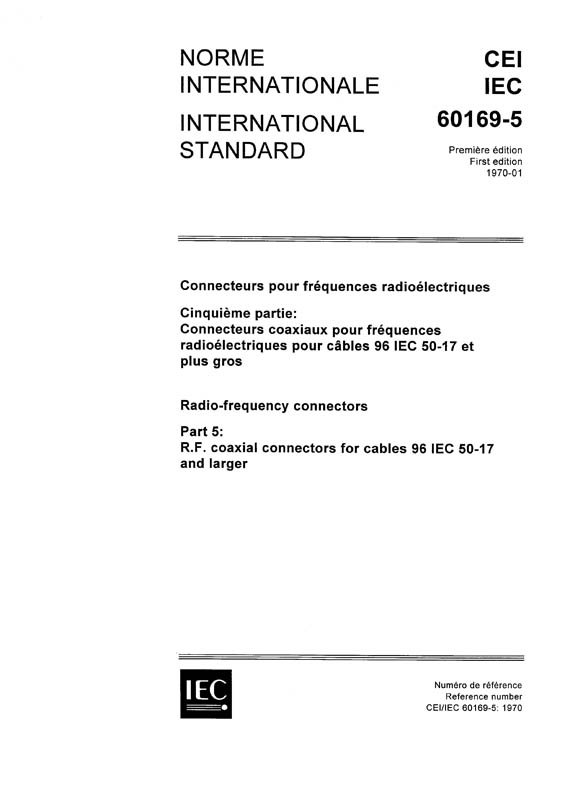 NORME INTERNATIONALE

INTERNATIONAL STANDARD

CEI
IEC
60169-5

Première édition
First edition
1970-01

Connecteurs pour fréquences radioélectriques

Cinquième partie:
Connecteurs coaxiaux pour fréquences radioélectriques pour câbles 96 IEC 50-17 et plus gros

Radio-frequency connectors

Part 5:
R.F. coaxial connectors for cables 96 IEC 50-17 and larger

IEC

Numéro de référence
Reference number
CEI/IEC 60169-5: 1970